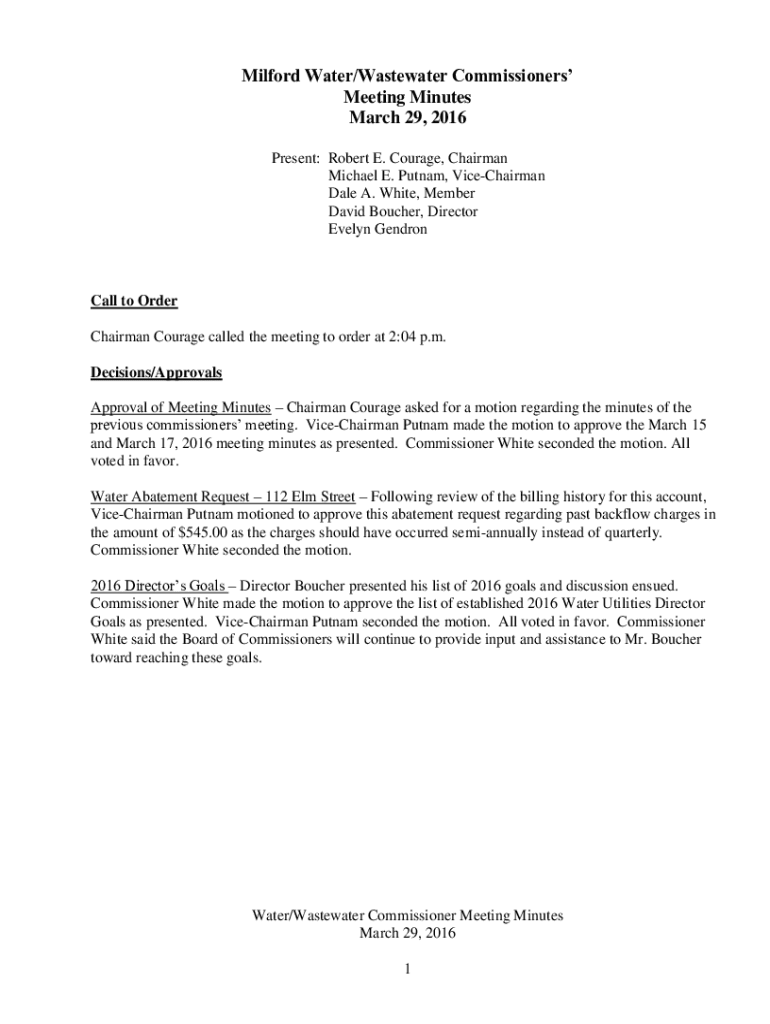 Milford Water/Wastewater Commissioners'
Meeting Minutes
March 29, 2016

Present: Robert E. Courage, Chairman
Michael E. Putnam, Vice-Chairman
Dale A. White, Member
David Boucher, Director
Evelyn Gendron

Call to Order

Chairman Courage called the meeting to order at 2:04 p.m.

Decisions/Approvals

Approval of Meeting Minutes – Chairman Courage asked for a motion regarding the minutes of the previous commissioners' meeting. Vice-Chairman Putnam made the motion to approve the March 15 and March 17, 2016 meeting minutes as presented. Commissioner White seconded the motion. All voted in favor.

Water Abatement Request – 112 Elm Street – Following review of the billing history for this account, Vice-Chairman Putnam motioned to approve this abatement request regarding past backflow charges in the amount of $545.00 as the charges should have occurred semi-annually instead of quarterly. Commissioner White seconded the motion.

2016 Director's Goals – Director Boucher presented his list of 2016 goals and discussion ensued. Commissioner White made the motion to approve the list of established 2016 Water Utilities Director Goals as presented. Vice-Chairman Putnam seconded the motion. All voted in favor. Commissioner White said the Board of Commissioners will continue to provide input and assistance to Mr. Boucher toward reaching these goals.

Water/Wastewater Commissioner Meeting Minutes
March 29, 2016

1